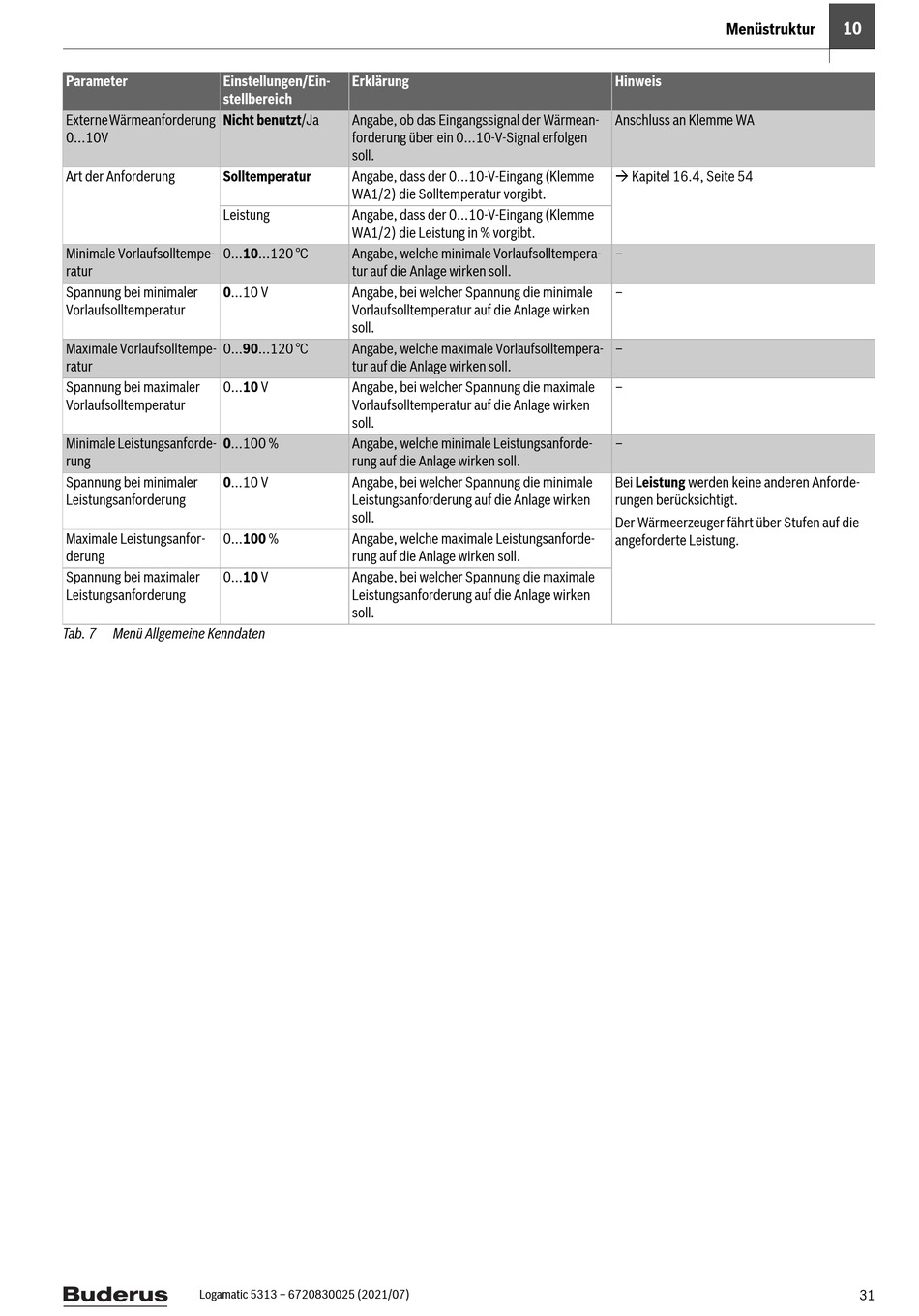 Menüstruktur 10

| Parameter | Einstellungen/Einstellbereich | Erklärung | Hinweis |
|---|---|---|---|
| Externe Wärmeanforderung 0...10V | **Nicht benutzt**/Ja | Angabe, ob das Eingangssignal der Wärmeanforderung über ein 0...10-V-Signal erfolgen soll. | Anschluss an Klemme WA |
| Art der Anforderung | **Solltemperatur** | Angabe, dass der 0...10-V-Eingang (Klemme WA1/2) die Solltemperatur vorgibt. | → Kapitel 16.4, Seite 54 |
| | Leistung | Angabe, dass der 0...10-V-Eingang (Klemme WA1/2) die Leistung in % vorgibt. | |
| Minimale Vorlaufsolltemperatur | 0...**10**...120 °C | Angabe, welche minimale Vorlaufsolltemperatur auf die Anlage wirken soll. | – |
| Spannung bei minimaler Vorlaufsolltemperatur | **0**...10 V | Angabe, bei welcher Spannung die minimale Vorlaufsolltemperatur auf die Anlage wirken soll. | – |
| Maximale Vorlaufsolltemperatur | 0...**90**...120 °C | Angabe, welche maximale Vorlaufsolltemperatur auf die Anlage wirken soll. | – |
| Spannung bei maximaler Vorlaufsolltemperatur | 0...**10** V | Angabe, bei welcher Spannung die maximale Vorlaufsolltemperatur auf die Anlage wirken soll. | – |
| Minimale Leistungsanforderung | **0**...100 % | Angabe, welche minimale Leistungsanforderung auf die Anlage wirken soll. | – |
| Spannung bei minimaler Leistungsanforderung | **0**...10 V | Angabe, bei welcher Spannung die minimale Leistungsanforderung auf die Anlage wirken soll. | Bei **Leistung** werden keine anderen Anforderungen berücksichtigt. Der Wärmeerzeuger fährt über Stufen auf die angeforderte Leistung. |
| Maximale Leistungsanforderung | 0...**100** % | Angabe, welche maximale Leistungsanforderung auf die Anlage wirken soll. | |
| Spannung bei maximaler Leistungsanforderung | 0...**10** V | Angabe, bei welcher Spannung die maximale Leistungsanforderung auf die Anlage wirken soll. | |

Tab. 7 Menü Allgemeine Kenndaten

Buderus Logamatic 5313 – 6720830025 (2021/07) 31